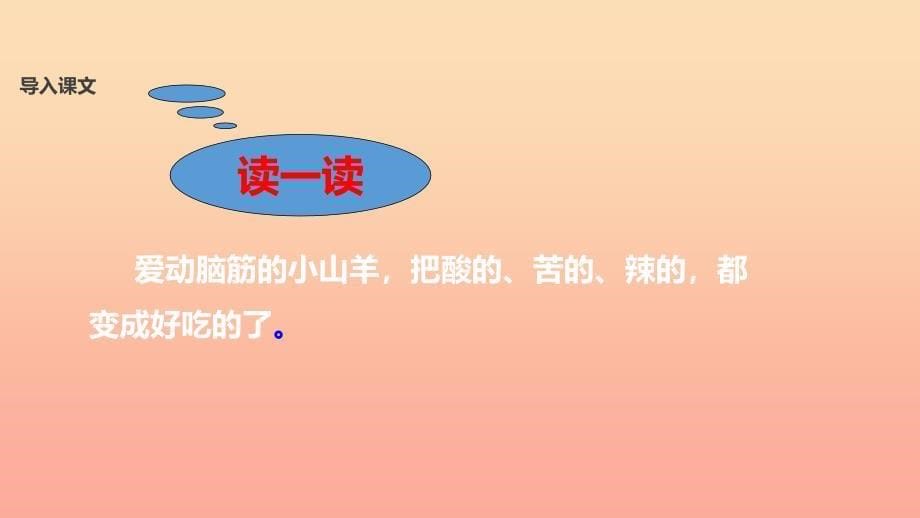 导入课文

读一读

爱动脑筋的小山羊，把酸的、苦的、辣的，都变成好吃的了。